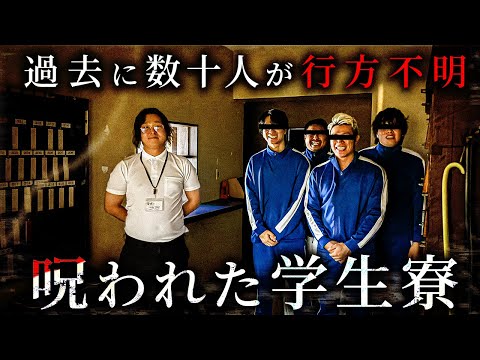 過去に数十人が行方不明

呪われた学生寮